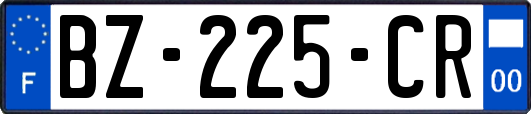 F
BZ-225-CR
00